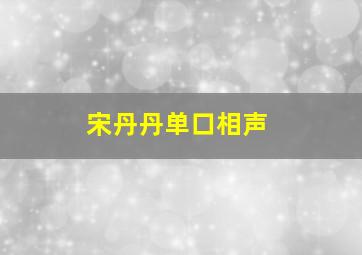 宋丹丹单口相声